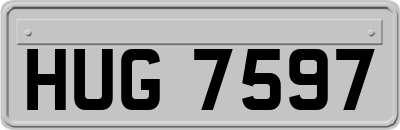 HUG 7597